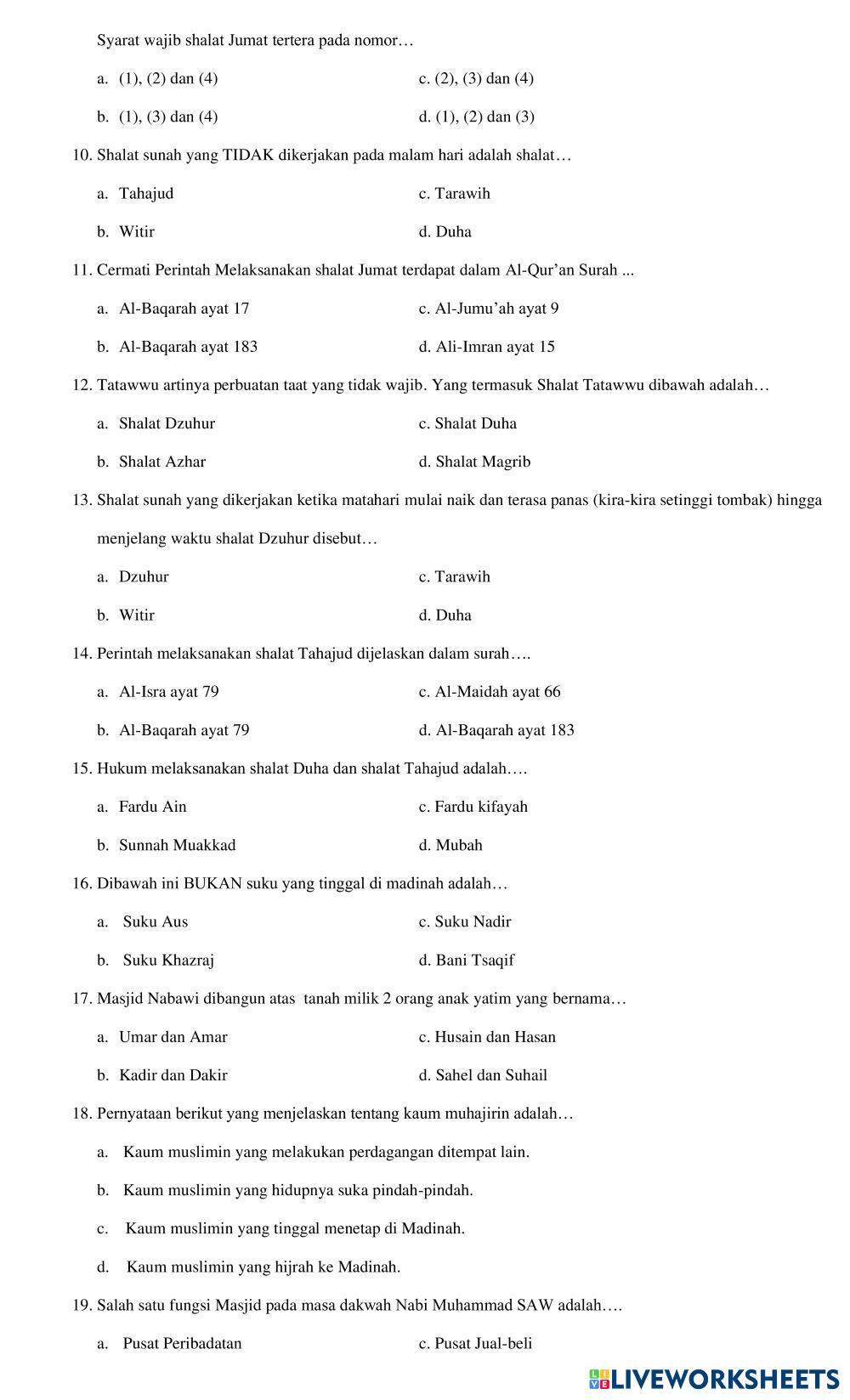 Syarat wajib shalat Jumat tertera pada nomor…

a. (1), (2) dan (4)
c. (2), (3) dan (4)

b. (1), (3) dan (4)
d. (1), (2) dan (3)

10. Shalat sunah yang TIDAK dikerjakan pada malam hari adalah shalat…

a. Tahajud
c. Tarawih

b. Witir
d. Duha

11. Cermati Perintah Melaksanakan shalat Jumat terdapat dalam Al-Qur'an Surah ...

a. Al-Baqarah ayat 17
c. Al-Jumu'ah ayat 9

b. Al-Baqarah ayat 183
d. Ali-Imran ayat 15

12. Tatawwu artinya perbuatan taat yang tidak wajib. Yang termasuk Shalat Tatawwu dibawah adalah…

a. Shalat Dzuhur
c. Shalat Duha

b. Shalat Azhar
d. Shalat Magrib

13. Shalat sunah yang dikerjakan ketika matahari mulai naik dan terasa panas (kira-kira setinggi tombak) hingga menjelang waktu shalat Dzuhur disebut…

a. Dzuhur
c. Tarawih

b. Witir
d. Duha

14. Perintah melaksanakan shalat Tahajud dijelaskan dalam surah….

a. Al-Isra ayat 79
c. Al-Maidah ayat 66

b. Al-Baqarah ayat 79
d. Al-Baqarah ayat 183

15. Hukum melaksanakan shalat Duha dan shalat Tahajud adalah….

a. Fardu Ain
c. Fardu kifayah

b. Sunnah Muakkad
d. Mubah

16. Dibawah ini BUKAN suku yang tinggal di madinah adalah…

a. Suku Aus
c. Suku Nadir

b. Suku Khazraj
d. Bani Tsaqif

17. Masjid Nabawi dibangun atas tanah milik 2 orang anak yatim yang bernama…

a. Umar dan Amar
c. Husain dan Hasan

b. Kadir dan Dakir
d. Sahel dan Suhail

18. Pernyataan berikut yang menjelaskan tentang kaum muhajirin adalah…

a. Kaum muslimin yang melakukan perdagangan ditempat lain.

b. Kaum muslimin yang hidupnya suka pindah-pindah.

c. Kaum muslimin yang tinggal menetap di Madinah.

d. Kaum muslimin yang hijrah ke Madinah.

19. Salah satu fungsi Masjid pada masa dakwah Nabi Muhammad SAW adalah….

a. Pusat Peribadatan
c. Pusat Jual-beli

LIVEWORKSHEETS